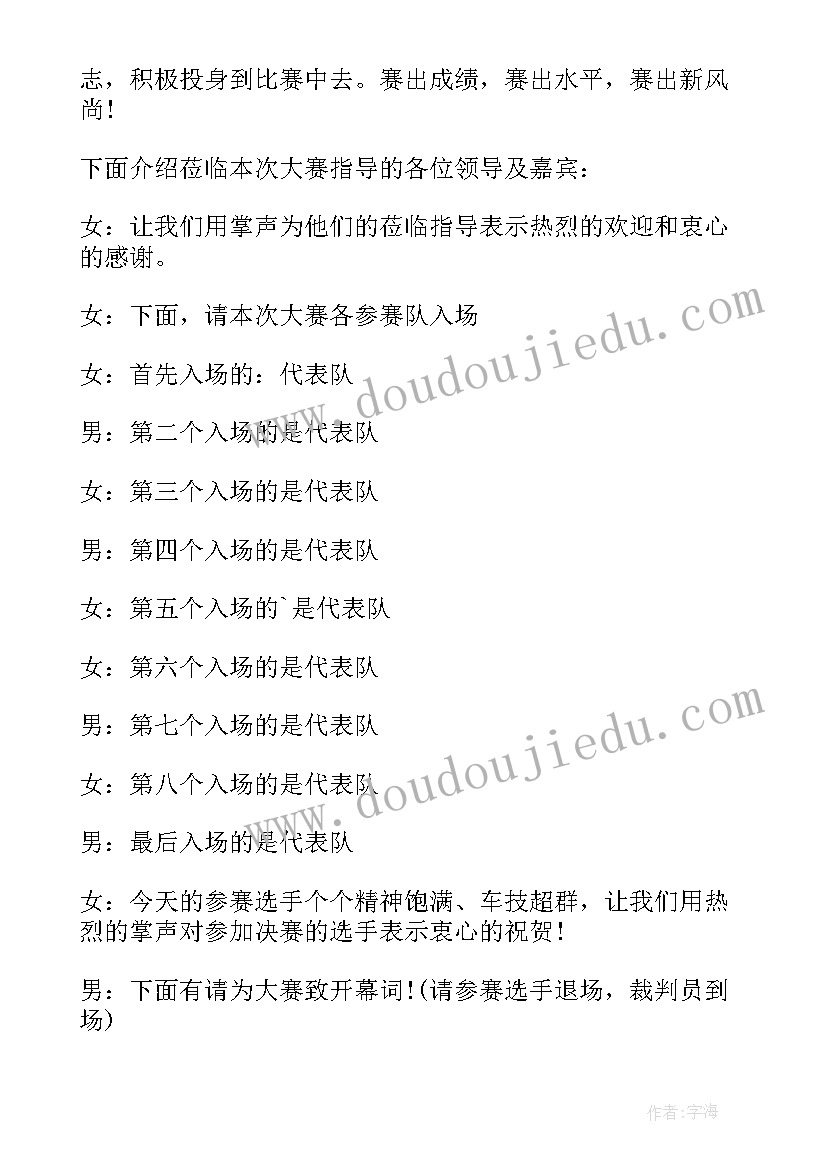 志，积极投身到比赛中去。赛出成绩，赛出水平，赛出新风尚！

下面介绍莅临本次大赛指导的各位领导及嘉宾：

女：让我们用掌声为他们的莅临指导表示热烈的欢迎和衷心的感谢。

女：下面，请本次大赛各参赛队入场

女：首先入场的：代表队

男：第二个入场的是代表队

女：第三个入场的是代表队

男：第四个入场的是代表队

女：第五个入场的`是代表队

女：第六个入场的是代表队

男：第七个入场的是代表队

女：第八个入场的是代表队

男：最后入场的是代表队

女：今天的参赛选手个个精神饱满、车技超群，让我们用热烈的掌声对参加决赛的选手表示衷心的祝贺！

男：下面有请为大赛致开幕词!(请参赛选手退场，裁判员到场)

www.doudoujiedu.com

www.doudoujiedu.com

作者:宇海